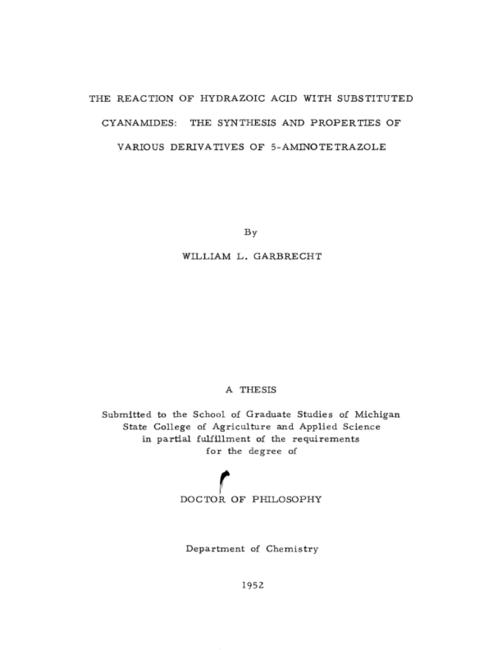 THE REACTION OF HYDRAZOIC ACID WITH SUBSTITUTED CYANAMIDES: THE SYNTHESIS AND PROPERTIES OF VARIOUS DERIVATIVES OF 5-AMINOTETRAZOLE

By

WILLIAM L. GARBRECHT

A THESIS

Submitted to the School of Graduate Studies of Michigan State College of Agriculture and Applied Science in partial fulfillment of the requirements for the degree of

DOCTOR OF PHILOSOPHY

Department of Chemistry

1952